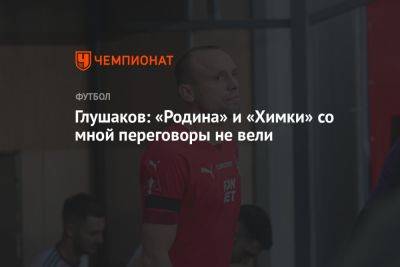 ЧЕМПИОНАТ

ФУТБОЛ

Глушаков: «Родина» и «Химки» со мной переговоры не вели